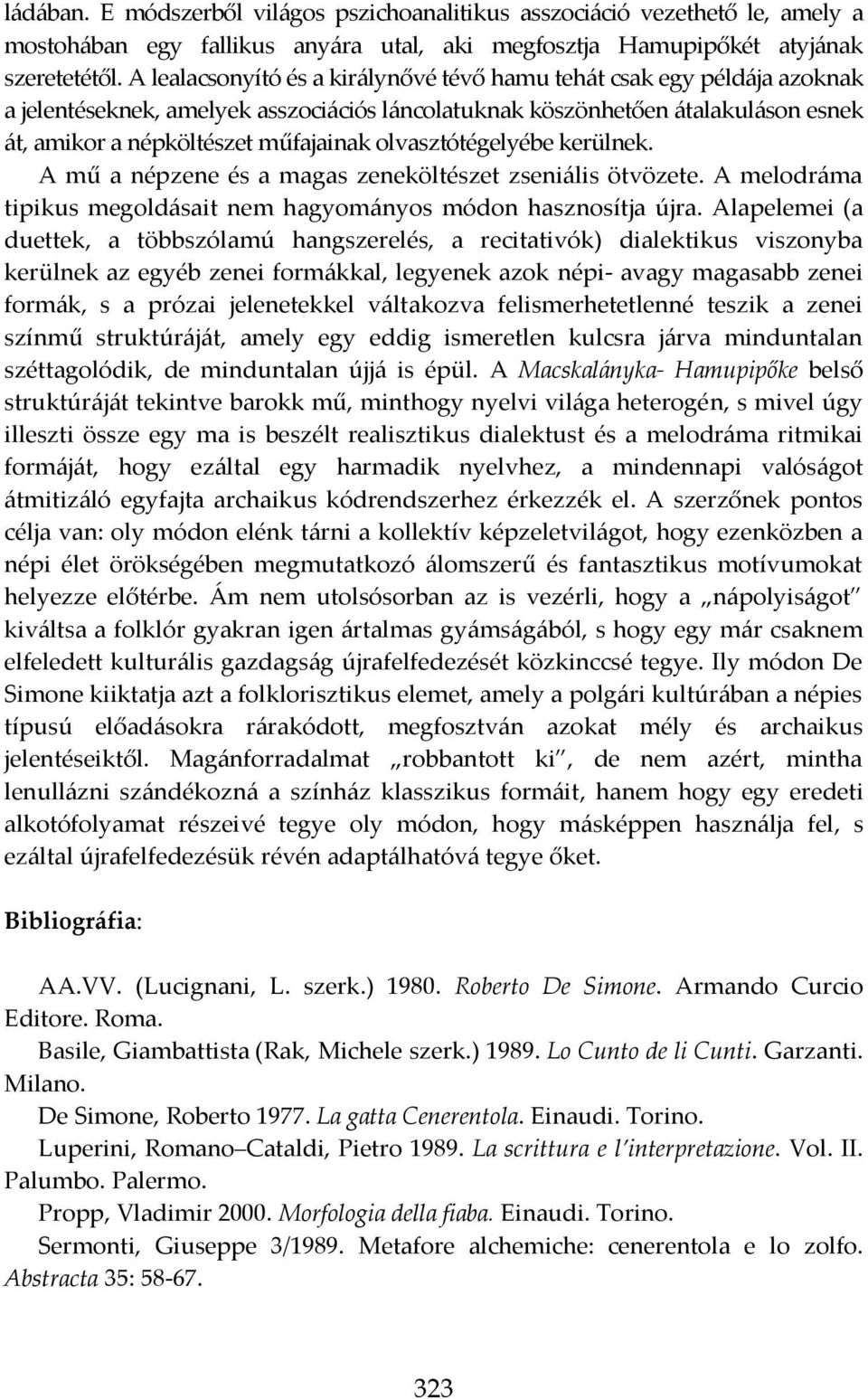 ládában. E módszerből világos pszichoanalitikus asszociáció vezethető le, amely a mostohában egy fallikus anyára utal, aki megfosztja Hamupipőkét atyjának szeretetétől. A lealacsonyító és a királynővé tévő hamu tehát csak egy példája azoknak a jelentéseknek, amelyek asszociációs láncolatuknak köszönhetően átalakuláson esnek át, amikor a népköltészet műfajainak olvasztótégelyébe kerülnek.
A mű a népzene és a magas zeneköltészet zseniális ötvözete. A melodráma tipikus megoldásait nem hagyományos módon hasznosítja újra. Alapelemei (a duettek, a többszólamú hangszerelés, a recitativók) dialektikus viszonyba kerülnek az egyéb zenei formákkal, legyenek azok népi- avagy magasabb zenei formák, s a prózai jelenetekkel váltakozva felismerhetetlenné teszik a zenei színmű struktúráját, amely egy eddig ismeretlen kulcsra járva minduntalan széttagolódik, de minduntalan újjá is épül. A Macskalányka- Hamupipőke belső struktúráját tekintve barokk mű, minthogy nyelvi világa heterogén, s mivel úgy illeszti össze egy ma is beszélt realisztikus dialektust és a melodráma ritmikai formáját, hogy ezáltal egy harmadik nyelvhez, a mindennapi valóságot átmitizáló egyfajta archaikus kódrendszerhez érkezzék el. A szerzőnek pontos célja van: oly módon elénk tárni a kollektív képzeletvilágot, hogy ezenközben a népi élet örökségében megmutatkozó álomszerű és fantasztikus motívumokat helyezze előtérbe. Ám nem utolsósorban az is vezérli, hogy a „nápolyiságot" kiváltsa a folklór gyakran igen ártalmas gyámságából, s hogy egy már csaknem elfeledett kulturális gazdagság újrafelfedezését közkinccsé tegye. Ily módon De Simone kiiktatja azt a folklorisztikus elemet, amely a polgári kultúrában a népies típusú előadásokra rárakódott, megfosztván azokat mély és archaikus jelentéseiktől. Magánforradalmat „robbantott ki", de nem azért, mintha lenullázni szándékozná a színház klasszikus formáit, hanem hogy egy eredeti alkotófolyamat részeivé tegye oly módon, hogy másképpen használja fel, s ezáltal újrafelfedezésük révén adaptálhatóvá tegye őket.

Bibliográfia:

AA.VV. (Lucignani, L. szerk.) 1980. Roberto De Simone. Armando Curcio Editore. Roma.
Basile, Giambattista (Rak, Michele szerk.) 1989. Lo Cunto de li Cunti. Garzanti. Milano.
De Simone, Roberto 1977. La gatta Cenerentola. Einaudi. Torino.
Luperini, Romano–Cataldi, Pietro 1989. La scrittura e l'interpretazione. Vol. II. Palumbo. Palermo.
Propp, Vladimir 2000. Morfologia della fiaba. Einaudi. Torino.
Sermonti, Giuseppe 3/1989. Metafore alchemiche: cenerentola e lo zolfo. Abstracta 35: 58-67.

323